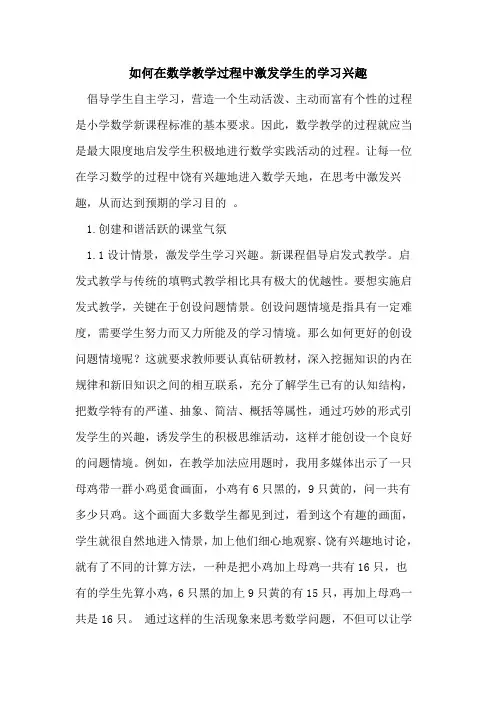 如何在数学教学过程中激发学生的学习兴趣

倡导学生自主学习，营造一个生动活泼、主动而富有个性的过程是小学数学新课程标准的基本要求。因此，数学教学的过程就应当是最大限度地启发学生积极地进行数学实践活动的过程。让每一位在学习数学的过程中饶有兴趣地进入数学天地，在思考中激发兴趣，从而达到预期的学习目的 。

1.创建和谐活跃的课堂气氛

1.1设计情景，激发学生学习兴趣。新课程倡导启发式教学。启发式教学与传统的填鸭式教学相比具有极大的优越性。要想实施启发式教学，关键在于创设问题情景。创设问题情境是指具有一定难度，需要学生努力而又力所能及的学习情境。那么如何更好的创设问题情境呢？这就要求教师要认真钻研教材，深入挖掘知识的内在规律和新旧知识之间的相互联系，充分了解学生已有的认知结构，把数学特有的严谨、抽象、简洁、概括等属性，通过巧妙的形式引发学生的兴趣，诱发学生的积极思维活动，这样才能创设一个良好的问题情境。例如，在教学加法应用题时，我用多媒体出示了一只母鸡带一群小鸡觅食画面，小鸡有6只黑的，9只黄的，问一共有多少只鸡。这个画面大多数学生都见到过，看到这个有趣的画面，学生就很自然地进入情景，加上他们细心地观察、饶有兴趣地讨论，就有了不同的计算方法，一种是把小鸡加上母鸡一共有16只，也有的学生先算小鸡，6只黑的加上9只黄的有15只，再加上母鸡一共是16只。 通过这样的生活现象来思考数学问题，不但可以让学